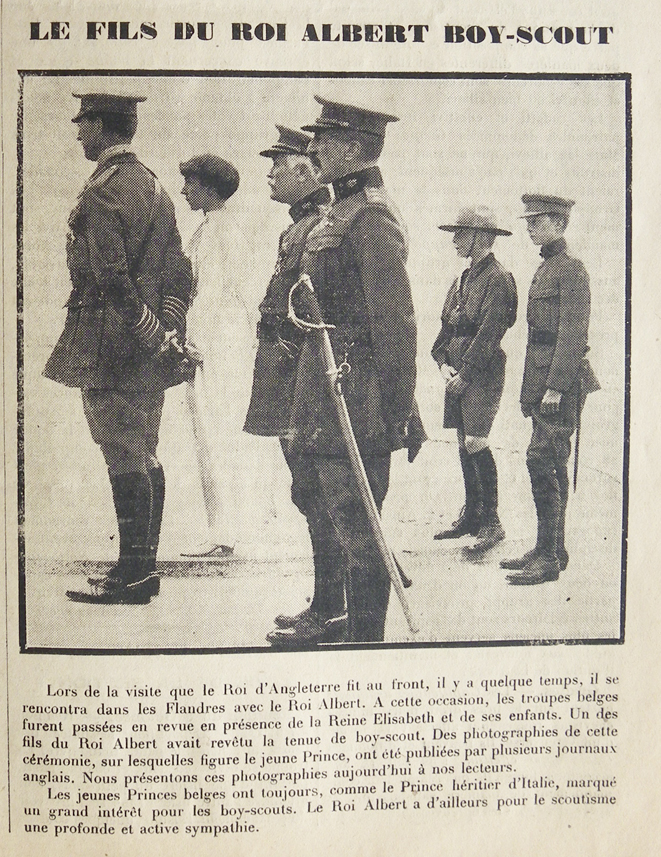 LE FILS DU ROI ALBERT BOY-SCOUT

Lors de la visite que le Roi d'Angleterre fit au front, il y a quelque temps, il se rencontra dans les Flandres avec le Roi Albert. A cette occasion, les troupes belges furent passées en revue en présence de la Reine Elisabeth et de ses enfants. Un des fils du Roi Albert avait revêtu la tenue de boy-scout. Des photographies de cette cérémonie, sur lesquelles figure le jeune Prince, ont été publiées par plusieurs journaux anglais. Nous présentons ces photographies aujourd'hui à nos lecteurs.

Les jeunes Princes belges ont toujours, comme le Prince héritier d'Italie, marqué un grand intérêt pour les boy-scouts. Le Roi Albert a d'ailleurs pour le scoutisme une profonde et active sympathie.